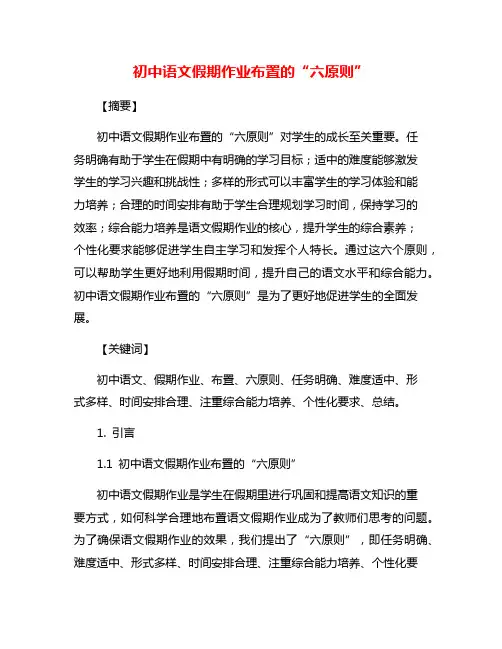 初中语文假期作业布置的“六原则”

【摘要】

初中语文假期作业布置的“六原则”对学生的成长至关重要。任务明确有助于学生在假期中有明确的学习目标；适中的难度能够激发学生的学习兴趣和挑战性；多样的形式可以丰富学生的学习体验和能力培养；合理的时间安排有助于学生合理规划学习时间，保持学习的效率；综合能力培养是语文假期作业的核心，提升学生的综合素养；个性化要求能够促进学生自主学习和发挥个人特长。通过这六个原则，可以帮助学生更好地利用假期时间，提升自己的语文水平和综合能力。初中语文假期作业布置的“六原则”是为了更好地促进学生的全面发展。

【关键词】

初中语文、假期作业、布置、六原则、任务明确、难度适中、形式多样、时间安排合理、注重综合能力培养、个性化要求、总结。

1. 引言

1.1 初中语文假期作业布置的“六原则”

初中语文假期作业是学生在假期里进行巩固和提高语文知识的重要方式，如何科学合理地布置语文假期作业成为了教师们思考的问题。为了确保语文假期作业的效果，我们提出了“六原则”，即任务明确、难度适中、形式多样、时间安排合理、注重综合能力培养、个性化要